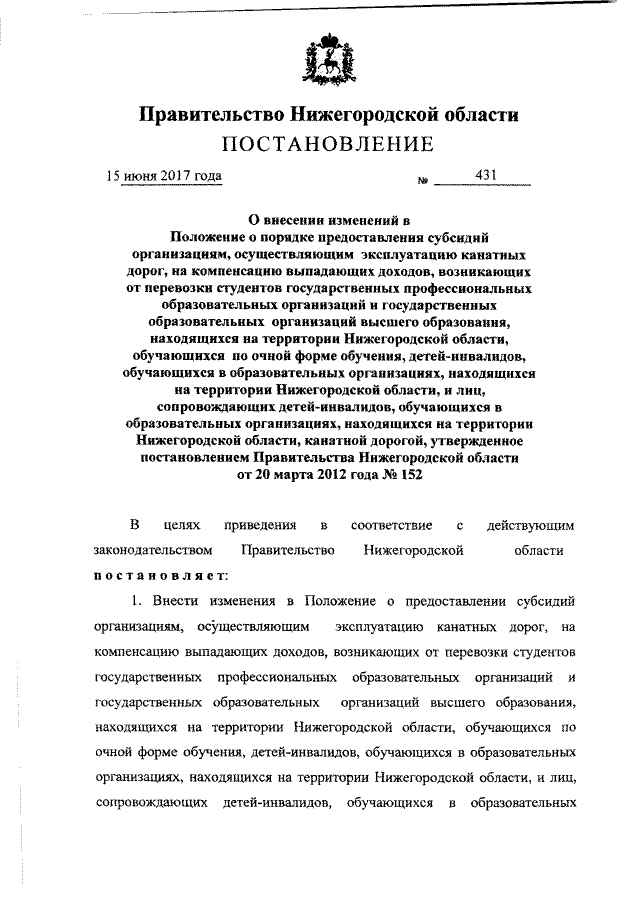 Правительство Нижегородской области
ПОСТАНОВЛЕНИЕ

15 июня 2017 года № 431

О внесении изменений в Положение о порядке предоставления субсидий организациям, осуществляющим эксплуатацию канатных дорог, на компенсацию выпадающих доходов, возникающих от перевозки студентов государственных профессиональных образовательных организаций и государственных образовательных организаций высшего образования, находящихся на территории Нижегородской области, обучающихся по очной форме обучения, детей-инвалидов, обучающихся в образовательных организациях, находящихся на территории Нижегородской области, и лиц, сопровождающих детей-инвалидов, обучающихся в образовательных организациях, находящихся на территории Нижегородской области, канатной дорогой, утвержденное постановлением Правительства Нижегородской области от 20 марта 2012 года № 152

В целях приведения в соответствие с действующим законодательством Правительство Нижегородской области постановляет:

1. Внести изменения в Положение о предоставлении субсидий организациям, осуществляющим эксплуатацию канатных дорог, на компенсацию выпадающих доходов, возникающих от перевозки студентов государственных профессиональных образовательных организаций и государственных образовательных организаций высшего образования, находящихся на территории Нижегородской области, обучающихся по очной форме обучения, детей-инвалидов, обучающихся в образовательных организациях, находящихся на территории Нижегородской области, и лиц, сопровождающих детей-инвалидов, обучающихся в образовательных